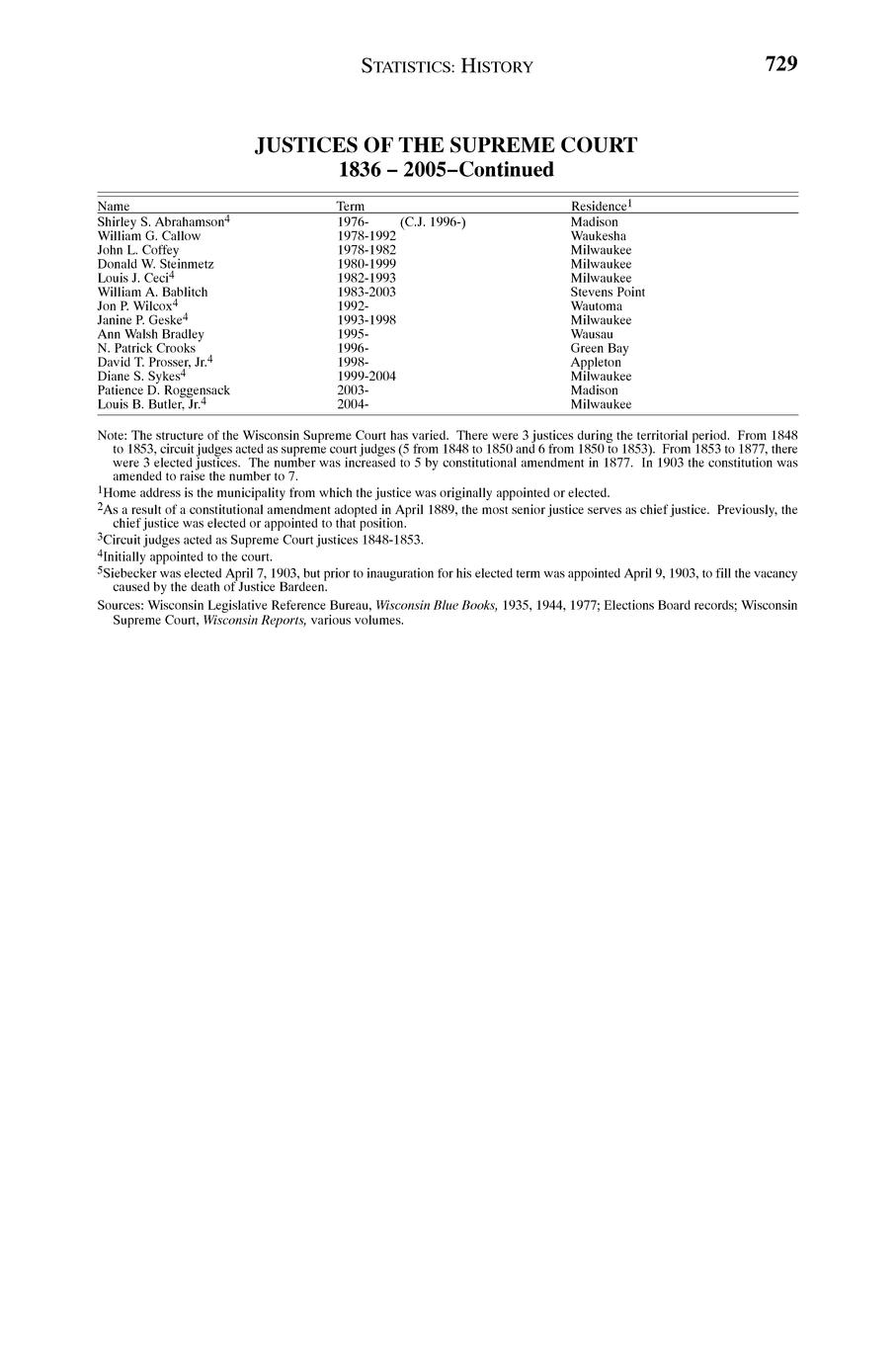 STATISTICS: HISTORY 729

JUSTICES OF THE SUPREME COURT
1836 – 2005–Continued

| Name | Term | Residence$^1$ |
|---|---|---|
| Shirley S. Abrahamson$^4$ | 1976- (C.J. 1996-) | Madison |
| William G. Callow | 1978-1992 | Waukesha |
| John L. Coffey | 1978-1982 | Milwaukee |
| Donald W. Steinmetz | 1980-1999 | Milwaukee |
| Louis J. Ceci$^4$ | 1982-1993 | Milwaukee |
| William A. Bablitch | 1983-2003 | Stevens Point |
| Jon P. Wilcox$^4$ | 1992- | Wautoma |
| Janine P. Geske$^4$ | 1993-1998 | Milwaukee |
| Ann Walsh Bradley | 1995- | Wausau |
| N. Patrick Crooks | 1996- | Green Bay |
| David T. Prosser, Jr.$^4$ | 1998- | Appleton |
| Diane S. Sykes$^4$ | 1999-2004 | Milwaukee |
| Patience D. Roggensack | 2003- | Madison |
| Louis B. Butler, Jr.$^4$ | 2004- | Milwaukee |

Note: The structure of the Wisconsin Supreme Court has varied. There were 3 justices during the territorial period. From 1848 to 1853, circuit judges acted as supreme court judges (5 from 1848 to 1850 and 6 from 1850 to 1853). From 1853 to 1877, there were 3 elected justices. The number was increased to 5 by constitutional amendment in 1877. In 1903 the constitution was amended to raise the number to 7.

$^1$Home address is the municipality from which the justice was originally appointed or elected.

$^2$As a result of a constitutional amendment adopted in April 1889, the most senior justice serves as chief justice. Previously, the chief justice was elected or appointed to that position.

$^3$Circuit judges acted as Supreme Court justices 1848-1853.

$^4$Initially appointed to the court.

$^5$Siebecker was elected April 7, 1903, but prior to inauguration for his elected term was appointed April 9, 1903, to fill the vacancy caused by the death of Justice Bardeen.

Sources: Wisconsin Legislative Reference Bureau, Wisconsin Blue Books, 1935, 1944, 1977; Elections Board records; Wisconsin Supreme Court, Wisconsin Reports, various volumes.